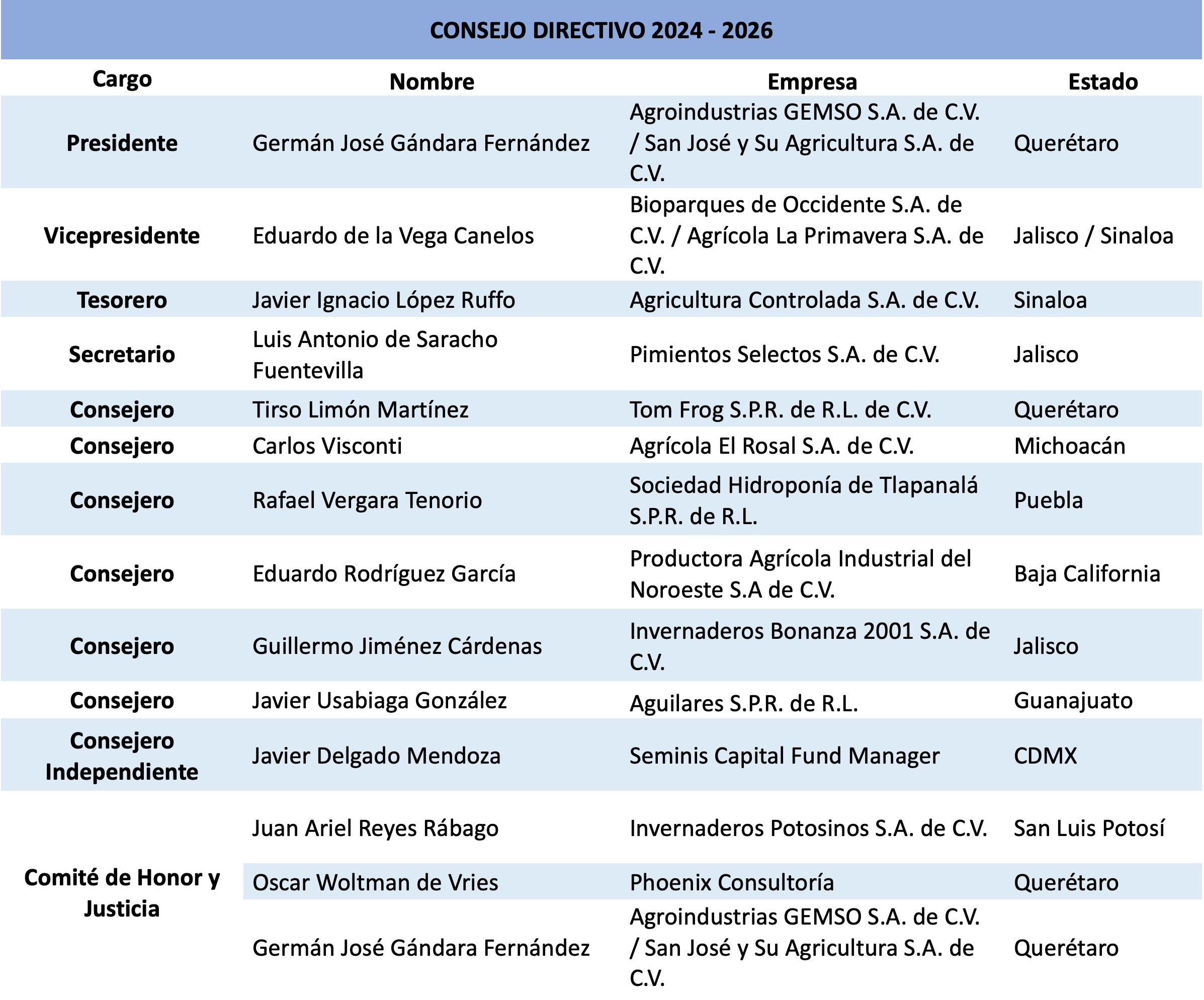 CONSEJO DIRECTIVO 2024 - 2026

| Cargo | Nombre | Empresa | Estado |
|---|---|---|---|
| Presidente | Germán José Gándara Fernández | Agroindustrias GEMSO S.A. de C.V. / San José y Su Agricultura S.A. de C.V. | Querétaro |
| Vicepresidente | Eduardo de la Vega Canelos | Bioparques de Occidente S.A. de C.V. / Agrícola La Primavera S.A. de C.V. | Jalisco / Sinaloa |
| Tesorero | Javier Ignacio López Ruffo | Agricultura Controlada S.A. de C.V. | Sinaloa |
| Secretario | Luis Antonio de Saracho Fuentevilla | Pimientos Selectos S.A. de C.V. | Jalisco |
| Consejero | Tirso Limón Martínez | Tom Frog S.P.R. de R.L. de C.V. | Querétaro |
| Consejero | Carlos Visconti | Agrícola El Rosal S.A. de C.V. | Michoacán |
| Consejero | Rafael Vergara Tenorio | Sociedad Hidroponía de Tlapanalá S.P.R. de R.L. | Puebla |
| Consejero | Eduardo Rodríguez García | Productora Agrícola Industrial del Noroeste S.A de C.V. | Baja California |
| Consejero | Guillermo Jiménez Cárdenas | Invernaderos Bonanza 2001 S.A. de C.V. | Jalisco |
| Consejero | Javier Usabiaga González | Aguilares S.P.R. de R.L. | Guanajuato |
| Consejero Independiente | Javier Delgado Mendoza | Seminis Capital Fund Manager | CDMX |
| Comité de Honor y Justicia | Juan Ariel Reyes Rábago | Invernaderos Potosinos S.A. de C.V. | San Luis Potosí |
| | Oscar Woltman de Vries | Phoenix Consultoría | Querétaro |
| | Germán José Gándara Fernández | Agroindustrias GEMSO S.A. de C.V. / San José y Su Agricultura S.A. de C.V. | Querétaro |